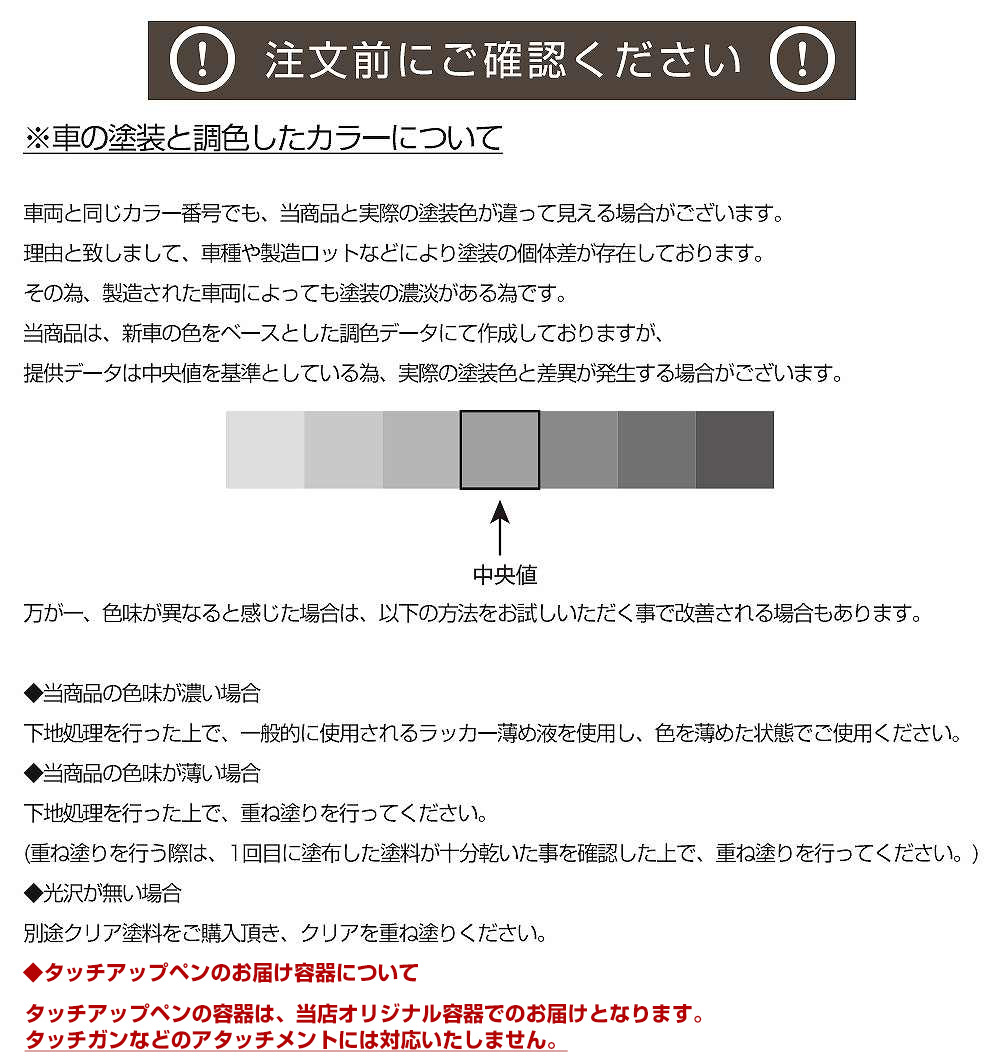 ! 注文前にご確認ください !

※車の塗装と調色したカラーについて

車両と同じカラー番号でも、当商品と実際の塗装色が違って見える場合がございます。
理由と致しまして、車種や製造ロットなどにより塗装の個体差が存在しております。
その為、製造された車両によっても塗装の濃淡がある為です。
当商品は、新車の色をベースとした調色データにて作成しておりますが、
提供データは中央値を基準としている為、実際の塗装色と差異が発生する場合がございます。

中央値

万が一、色味が異なると感じた場合は、以下の方法をお試しいただく事で改善される場合もあります。

◆当商品の色味が濃い場合
下地処理を行った上で、一般的に使用されるラッカー薄め液を使用し、色を薄めた状態でご使用ください。
◆当商品の色味が薄い場合
下地処理を行った上で、重ね塗りを行ってください。
(重ね塗りを行う際は、1回目に塗布した塗料が十分乾いた事を確認した上で、重ね塗りを行ってください。)
◆光沢が無い場合
別途クリア塗料をご購入頂き、クリアを重ね塗りください。
◆タッチアップペンのお届け容器について
タッチアップペンの容器は、当店オリジナル容器でのお届けとなります。
タッチガンなどのアタッチメントには対応いたしません。